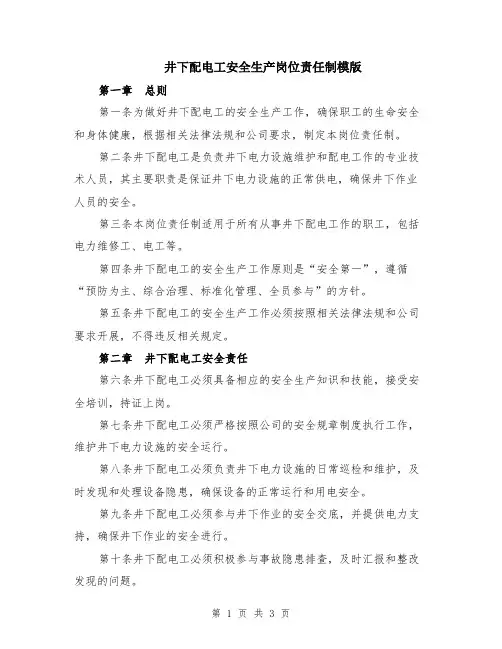 井下配电工安全生产岗位责任制模版

第一章　总则

第一条为做好井下配电工的安全生产工作，确保职工的生命安全和身体健康，根据相关法律法规和公司要求，制定本岗位责任制。

第二条井下配电工是负责井下电力设施维护和配电工作的专业技术人员，其主要职责是保证井下电力设施的正常供电，确保井下作业人员的安全。

第三条本岗位责任制适用于所有从事井下配电工作的职工，包括电力维修工、电工等。

第四条井下配电工的安全生产工作原则是“安全第一”，遵循“预防为主、综合治理、标准化管理、全员参与”的方针。

第五条井下配电工的安全生产工作必须按照相关法律法规和公司要求开展，不得违反相关规定。

第二章　井下配电工安全责任

第六条井下配电工必须具备相应的安全生产知识和技能，接受安全培训，持证上岗。

第七条井下配电工必须严格按照公司的安全规章制度执行工作，维护井下电力设施的安全运行。

第八条井下配电工必须负责井下电力设施的日常巡检和维护，及时发现和处理设备隐患，确保设备的正常运行和用电安全。

第九条井下配电工必须参与井下作业的安全交底，并提供电力支持，确保井下作业的安全进行。

第十条井下配电工必须积极参与事故隐患排查，及时汇报和整改发现的问题。

第 1 页 共 3 页